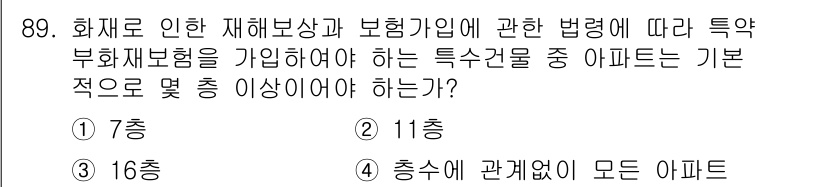 89. 화재로 인한 재해보상과 보험가입에 관한 법령에 따라 특약부화재보험을 가입하여야 하는 특수건물 중 아파트는 기본적으로 몇 층 이상이어야 하는가?

① 7층
② 11층
③ 16층
④ 층수에 관계없이 모든 아파트